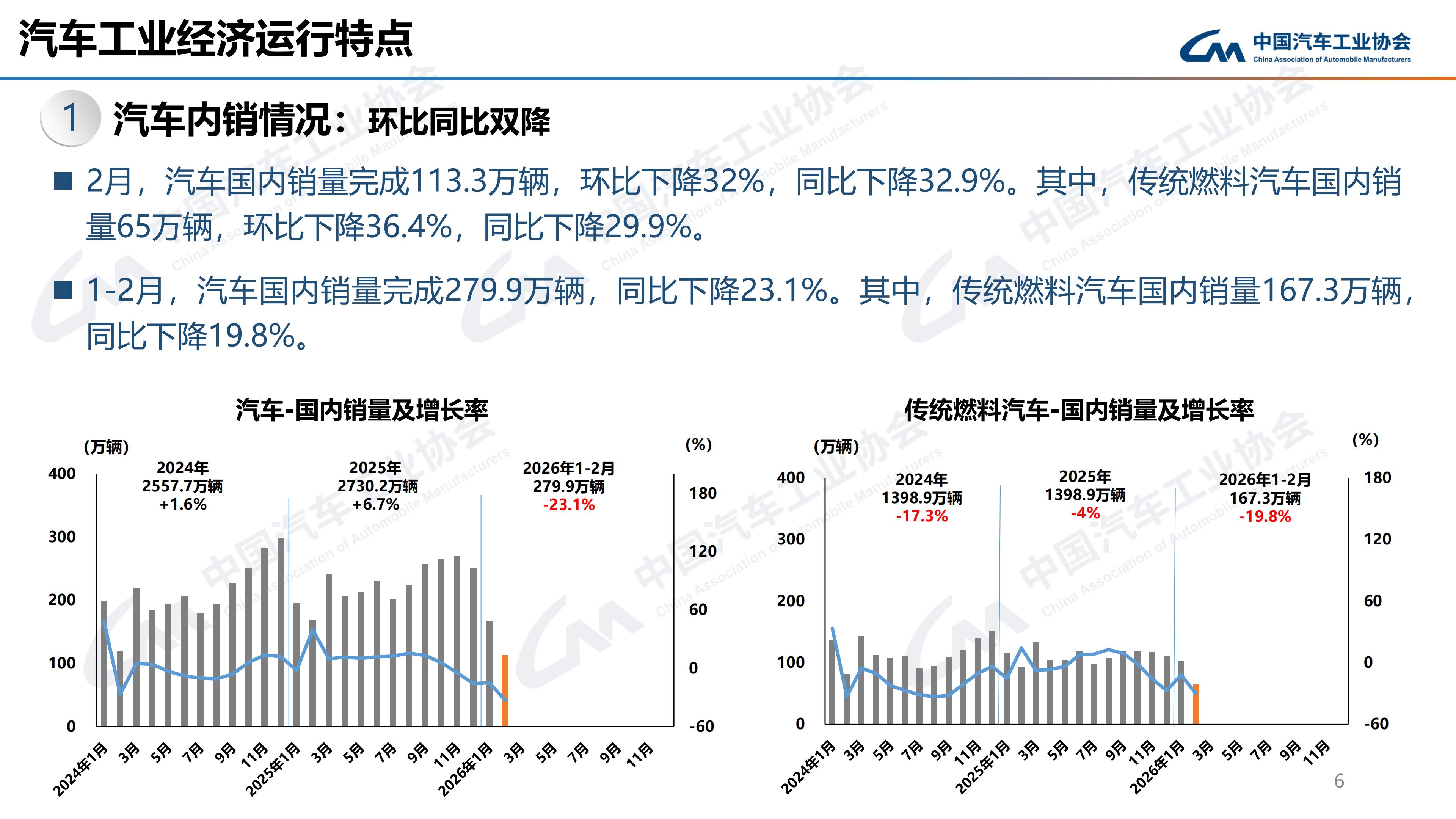 汽车工业经济运行特点

中国汽车工业协会
China Association of Automobile Manufacturers

1 汽车内销情况：环比同比双降

■ 2月，汽车国内销量完成113.3万辆，环比下降32%，同比下降32.9%。其中，传统燃料汽车国内销量65万辆，环比下降36.4%，同比下降29.9%。

■ 1-2月，汽车国内销量完成279.9万辆，同比下降23.1%。其中，传统燃料汽车国内销量167.3万辆，同比下降19.8%。

汽车-国内销量及增长率

(万辆)
(%)
2024年
2557.7万辆
+1.6%
2025年
2730.2万辆
+6.7%
2026年1-2月
279.9万辆
-23.1%
400
300
200
100
0
180
120
60
0
-60
2024年1月 3月 5月 7月 9月 11月 2025年1月 3月 5月 7月 9月 11月 2026年1月 3月 5月 7月 9月 11月

传统燃料汽车-国内销量及增长率

(万辆)
(%)
2024年
1398.9万辆
-17.3%
2025年
1398.9万辆
-4%
2026年1-2月
167.3万辆
-19.8%
400
300
200
100
0
180
120
60
0
-60
2024年1月 3月 5月 7月 9月 11月 2025年1月 3月 5月 7月 9月 11月 2026年1月 3月 5月 7月 9月 11月

6